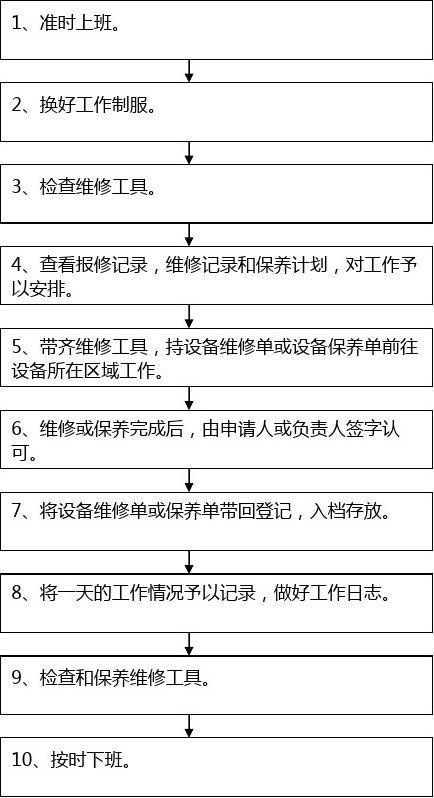 1、准时上班。

2、换好工作制服。

3、检查维修工具。

4、查看报修记录，维修记录和保养计划，对工作予以安排。

5、带齐维修工具，持设备维修单或设备保养单前往设备所在区域工作。

6、维修或保养完成后，由申请人或负责人签字认可。

7、将设备维修单或保养单带回登记，入档存放。

8、将一天的工作情况予以记录，做好工作日志。

9、检查和保养维修工具。

10、按时下班。